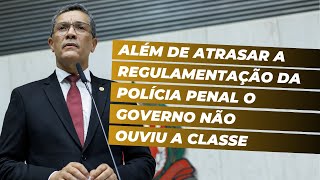 ALÉM DE ATRASAR A REGULAMENTAÇÃO DA POLÍCIA PENAL O GOVERNO NÃO OUVIU A CLASSE